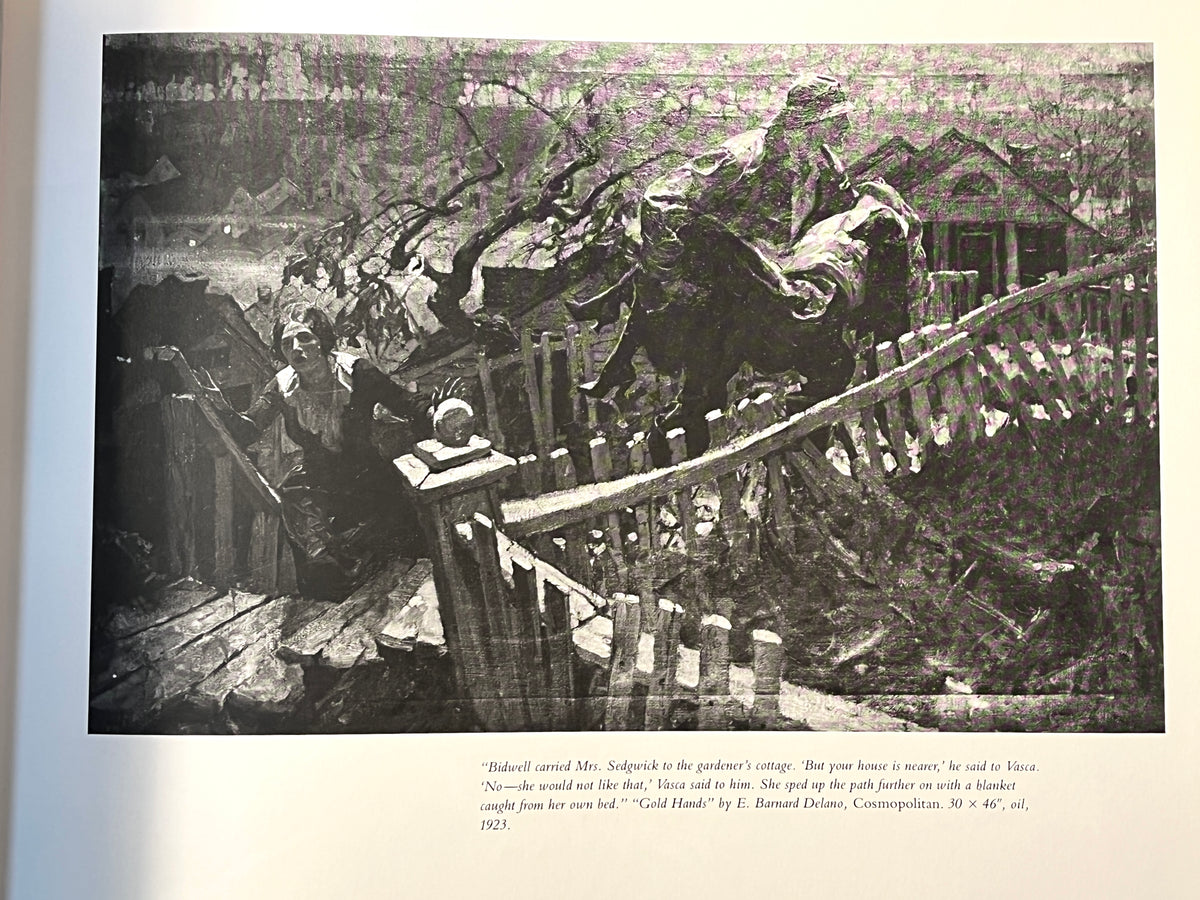 "Bidwell carried Mrs. Sedgwick to the gardener's cottage. 'But your house is nearer,' he said to Vasca. 'No—she would not like that,' Vasca said to him. She sped up the path further on with a blanket caught from her own bed." "Gold Hands" by E. Barnard Delano, Cosmopolitan. 30 × 46", oil, 1923.